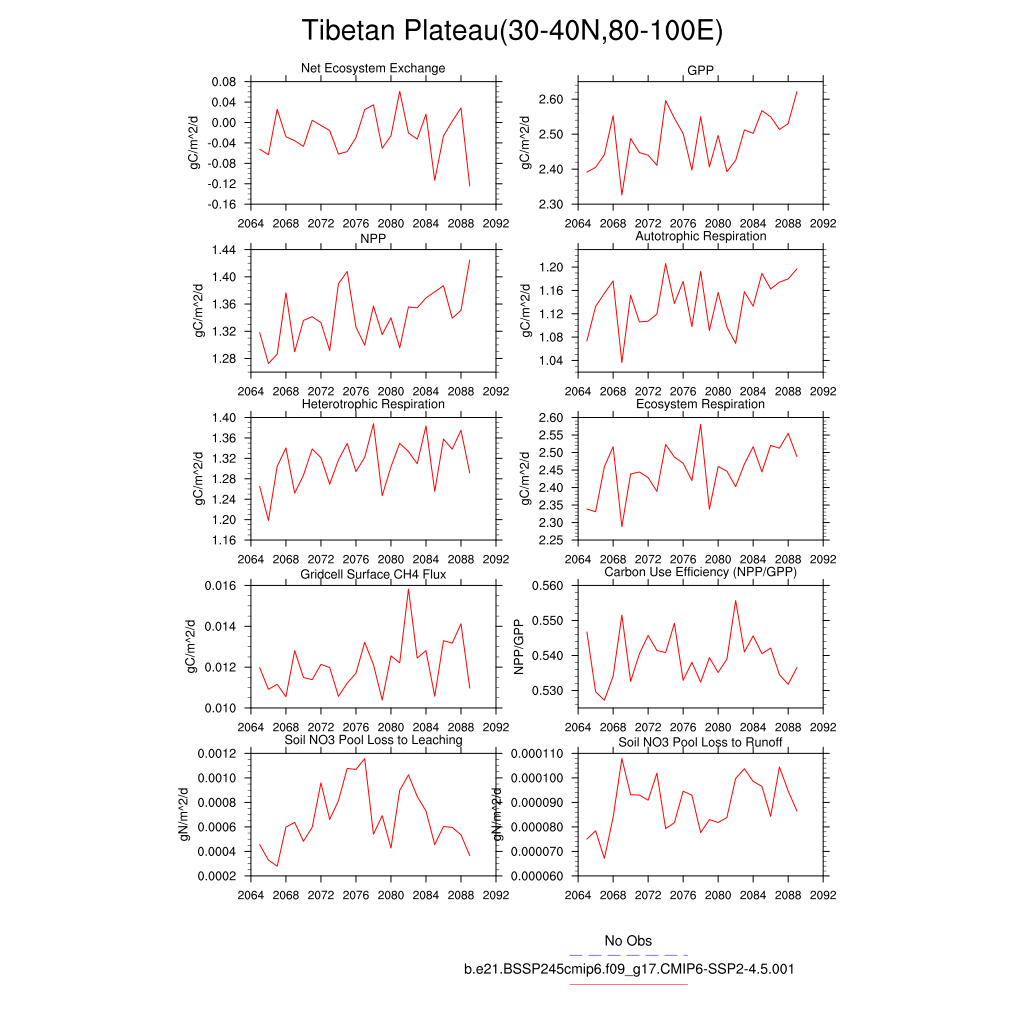 Tibetan Plateau(30-40N,80-100E)

Net Ecosystem Exchange
gC/m^2/d
0.08
0.04
0.00
-0.04
-0.08
-0.12
-0.16
2064 2068 2072 2076 2080 2084 2088 2092

GPP
gC/m^2/d
2.60
2.50
2.40
2.30
2064 2068 2072 2076 2080 2084 2088 2092

NPP
gC/m^2/d
1.44
1.40
1.36
1.32
1.28
2064 2068 2072 2076 2080 2084 2088 2092

Autotrophic Respiration
gC/m^2/d
1.20
1.16
1.12
1.08
1.04
2064 2068 2072 2076 2080 2084 2088 2092

Heterotrophic Respiration
gC/m^2/d
1.40
1.36
1.32
1.28
1.24
1.20
1.16
2064 2068 2072 2076 2080 2084 2088 2092

Ecosystem Respiration
gC/m^2/d
2.60
2.55
2.50
2.45
2.40
2.35
2.30
2.25
2064 2068 2072 2076 2080 2084 2088 2092

Gridcell Surface CH4 Flux
gC/m^2/d
0.016
0.014
0.012
0.010
2064 2068 2072 2076 2080 2084 2088 2092

Carbon Use Efficiency (NPP/GPP)
NPP/GPP
0.560
0.550
0.540
0.530
2064 2068 2072 2076 2080 2084 2088 2092

Soil NO3 Pool Loss to Leaching
gN/m^2/d
0.0012
0.0010
0.0008
0.0006
0.0004
0.0002
2064 2068 2072 2076 2080 2084 2088 2092

Soil NO3 Pool Loss to Runoff
gN/m^2/d
0.000110
0.000100
0.000090
0.000080
0.000070
0.000060
2064 2068 2072 2076 2080 2084 2088 2092

No Obs
b.e21.BSSP245cmip6.f09_g17.CMIP6-SSP2-4.5.001